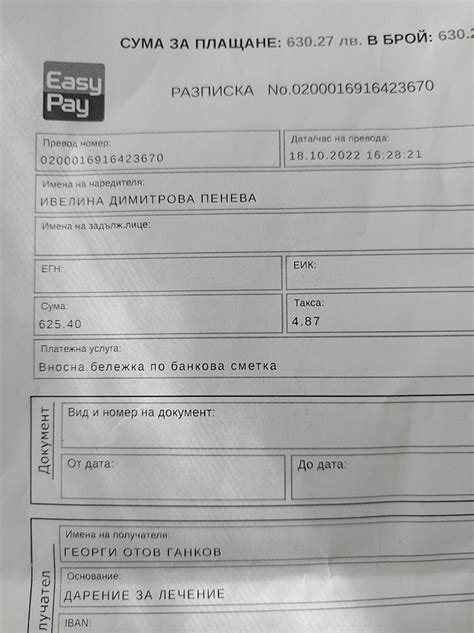 СУМА ЗА ПЛАЩАНЕ: 630.27 лв. В БРОЙ: 630.2

Easy Pay

РАЗПИСКА No.0200016916423670

Превод номер:
0200016916423670

Дата/час на превода:
18.10.2022 16:28:21

Имена на наредителя:
ИВЕЛИНА ДИМИТРОВА ПЕНЕВА

Имена на задълж.лице:

ЕГН:

ЕИК:

Сума:
625.40

Такса:
4.87

Платежна услуга:
Вносна бележка по банкова сметка

Документ

Вид и номер на документ:

От дата:

До дата:

лучател

Имена на получателя:
ГЕОРГИ ОТОВ ГАНКОВ

Основание:
ДАРЕНИЕ ЗА ЛЕЧЕНИЕ

IBAN: